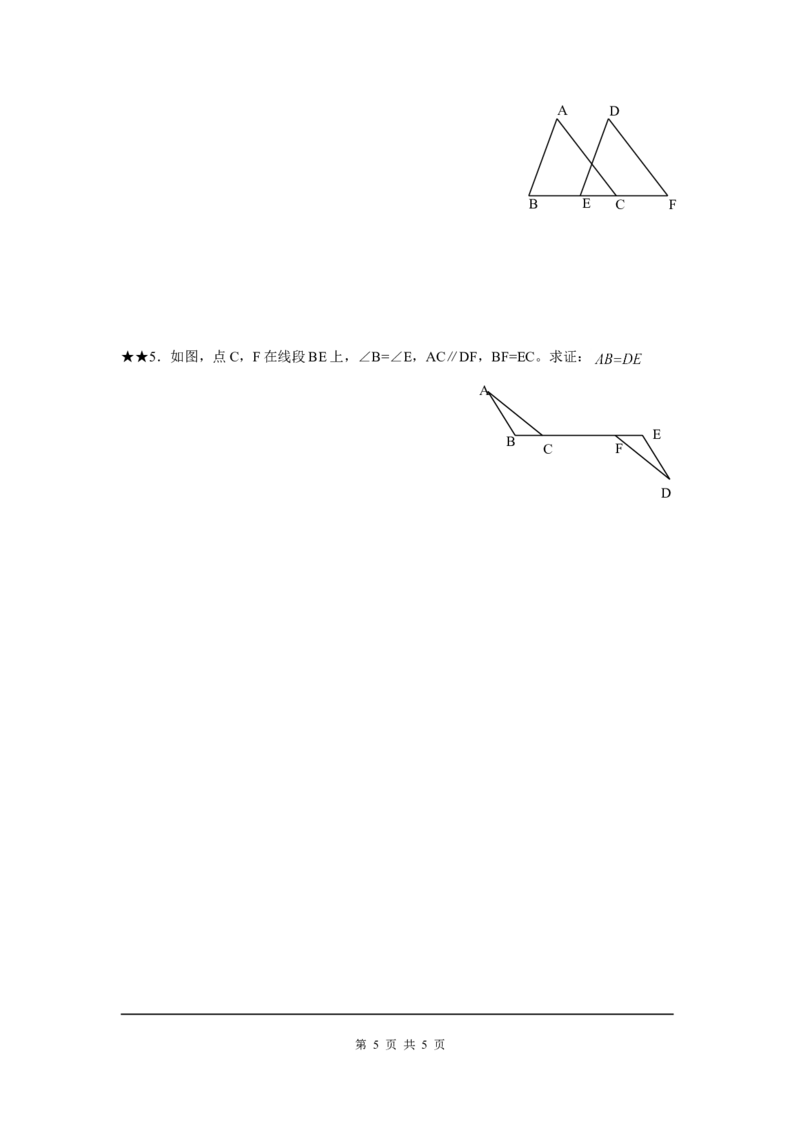 A D

B E C F

★★5．如图，点C，F在线段BE上，∠B=∠E，AC∥DF，BF=EC。求证：$AB=DE$

A

B C F E

D

第5页 共5页